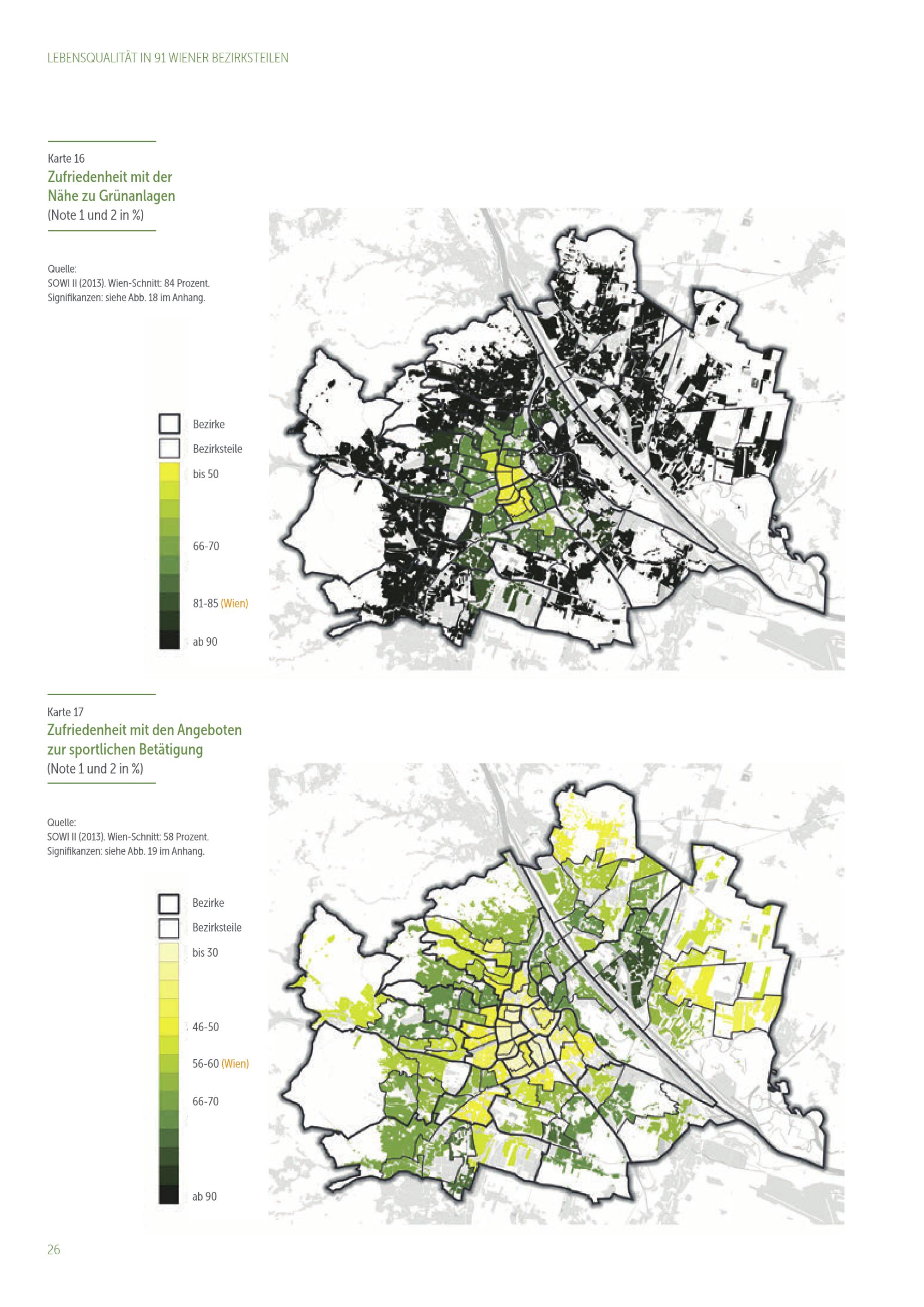 LEBENSQUALITÄT IN 91 WIENER BEZIRKSTEILEN

Karte 16
Zufriedenheit mit der Nähe zu Grünanlagen
(Note 1 und 2 in %)

Quelle:
SOWI II (2013). Wien-Schnitt: 84 Prozent.
Signifikanzen: siehe Abb. 18 im Anhang.

Bezirke
Bezirksteile
bis 50
66-70
81-85 (Wien)
ab 90

Karte 17
Zufriedenheit mit den Angeboten zur sportlichen Betätigung
(Note 1 und 2 in %)

Quelle:
SOWI II (2013). Wien-Schnitt: 58 Prozent.
Signifikanzen: siehe Abb. 19 im Anhang.

Bezirke
Bezirksteile
bis 30
46-50
56-60 (Wien)
66-70
ab 90

26